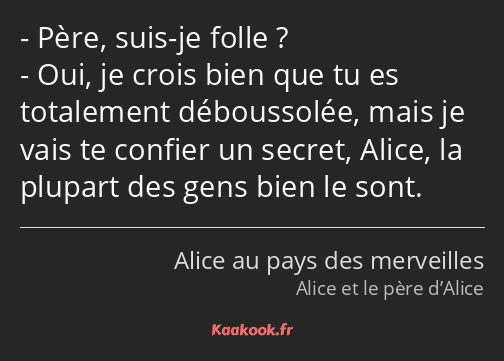 - Père, suis-je folle ?
- Oui, je crois bien que tu es totalement déboussolée, mais je vais te confier un secret, Alice, la plupart des gens bien le sont.

Alice au pays des merveilles
Alice et le père d’Alice

Kaakook.fr